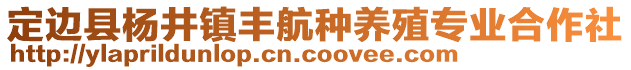 定边县杨井镇丰航种养殖专业合作社
http://ylaprildunlop.cn.coovee.com